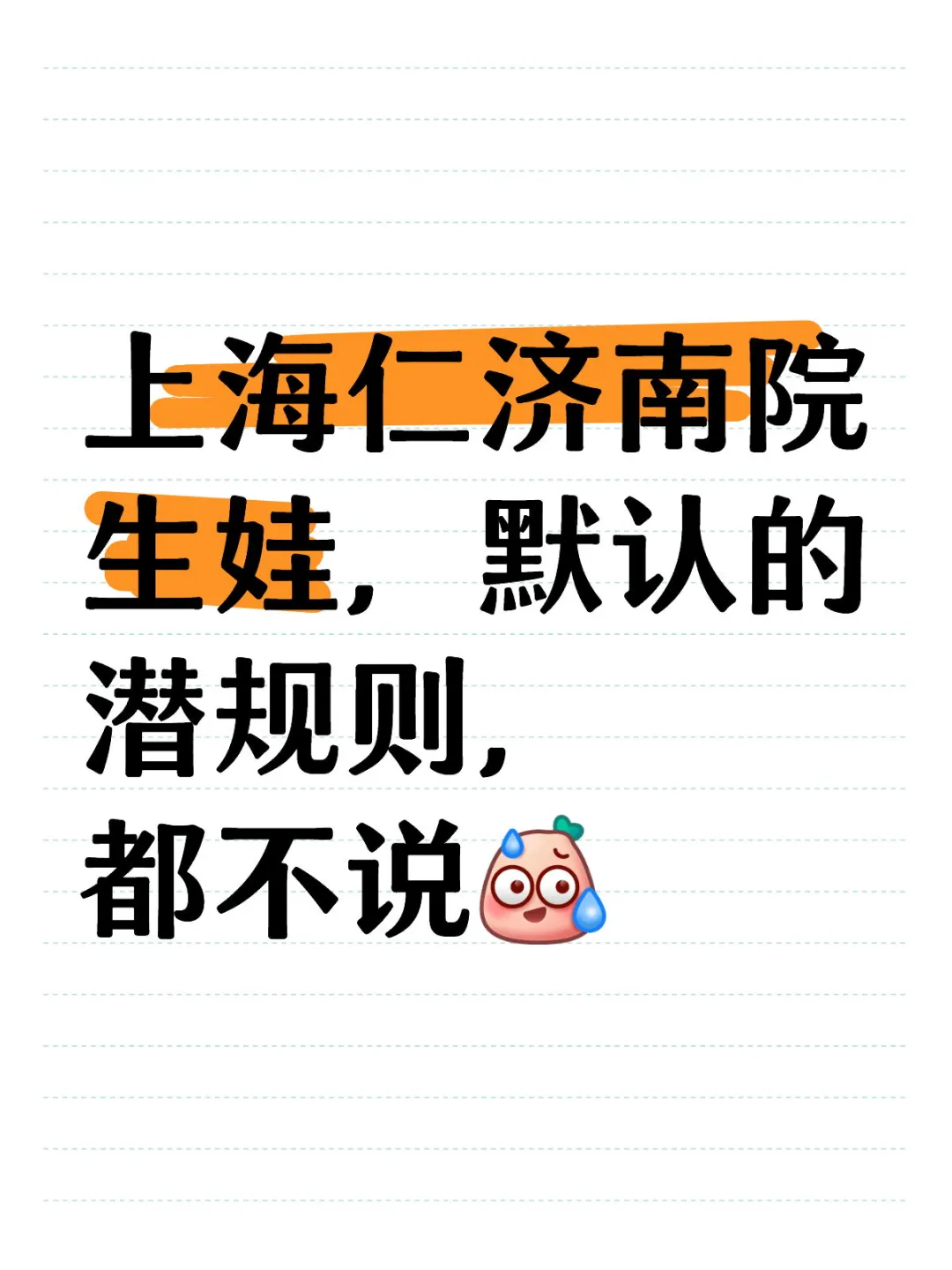 上海仁济南院生娃，默认的潜规则，都不说